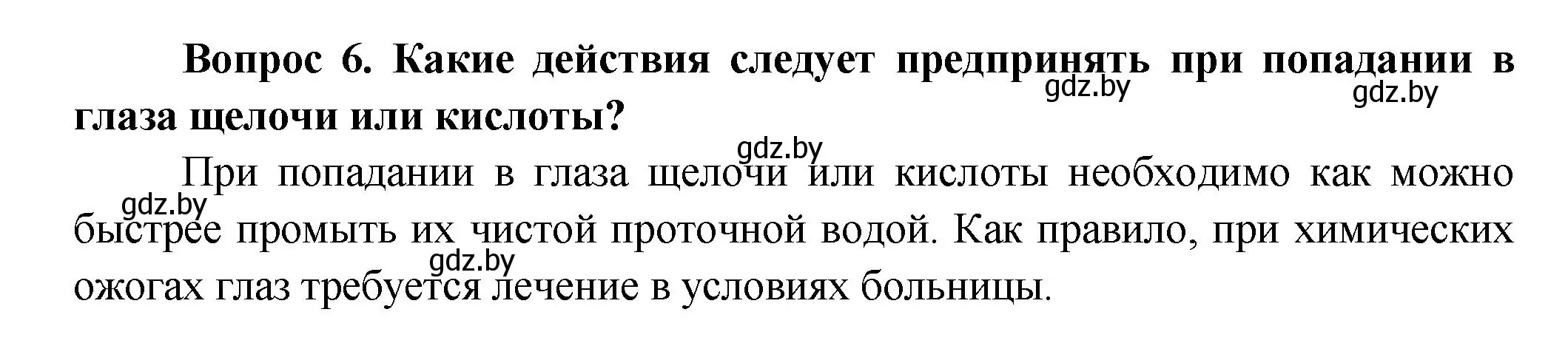 **Вопрос 6. Какие действия следует предпринять при попадании в глаза щелочи или кислоты?**

gdz.by gdz.by

gdz.by

При попадании в глаза щелочи или кислоты необходимо как можно быстрее промыть их чистой проточной водой. Как правило, при химических ожогах глаз требуется лечение в условиях больницы.

gdz.by

gdz.by